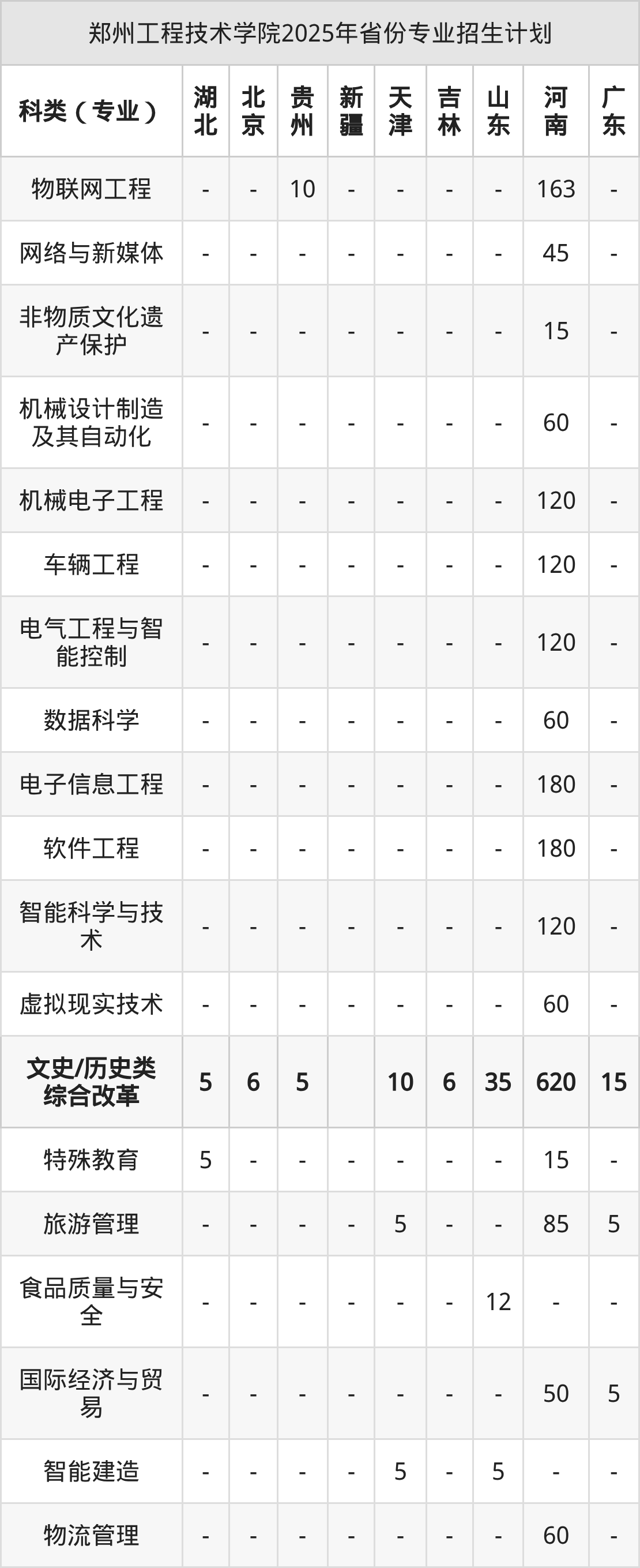 郑州工程技术学院2025年省份专业招生计划

| 科类（专业） | 湖北 | 北京 | 贵州 | 新疆 | 天津 | 吉林 | 山东 | 河南 | 广东 |
|---|---|---|---|---|---|---|---|---|---|
| 物联网工程 | - | - | 10 | - | - | - | - | 163 | - |
| 网络与新媒体 | - | - | - | - | - | - | - | 45 | - |
| 非物质文化遗产保护 | - | - | - | - | - | - | - | 15 | - |
| 机械设计制造及其自动化 | - | - | - | - | - | - | - | 60 | - |
| 机械电子工程 | - | - | - | - | - | - | - | 120 | - |
| 车辆工程 | - | - | - | - | - | - | - | 120 | - |
| 电气工程与智能控制 | - | - | - | - | - | - | - | 120 | - |
| 数据科学 | - | - | - | - | - | - | - | 60 | - |
| 电子信息工程 | - | - | - | - | - | - | - | 180 | - |
| 软件工程 | - | - | - | - | - | - | - | 180 | - |
| 智能科学与技术 | - | - | - | - | - | - | - | 120 | - |
| 虚拟现实技术 | - | - | - | - | - | - | - | 60 | - |
| 文史/历史类综合改革 | 5 | 6 | 5 |  | 10 | 6 | 35 | 620 | 15 |
| 特殊教育 | 5 | - | - | - | - | - | - | 15 | - |
| 旅游管理 | - | - | - | - | 5 | - | - | 85 | 5 |
| 食品质量与安全 | - | - | - | - | - | - | 12 | - | - |
| 国际经济与贸易 | - | - | - | - | - | - | - | 50 | 5 |
| 智能建造 | - | - | - | - | 5 | - | 5 | - | - |
| 物流管理 | - | - | - | - | - | - | - | 60 | - |